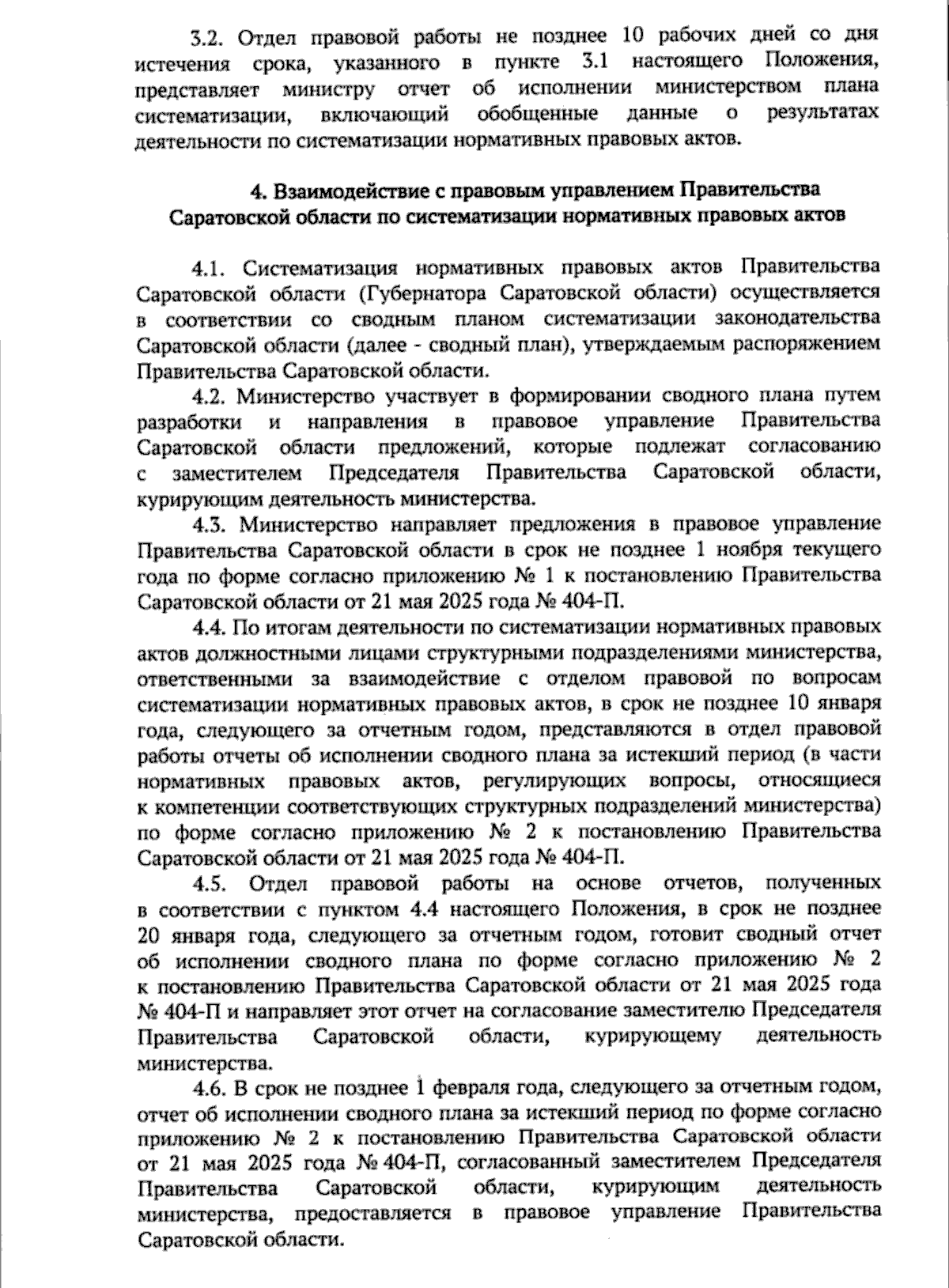 3.2. Отдел правовой работы не позднее 10 рабочих дней со дня истечения срока, указанного в пункте 3.1 настоящего Положения, представляет министру отчет об исполнении министерством плана систематизации, включающий обобщенные данные о результатах деятельности по систематизации нормативных правовых актов.

4. Взаимодействие с правовым управлением Правительства Саратовской области по систематизации нормативных правовых актов

4.1. Систематизация нормативных правовых актов Правительства Саратовской области (Губернатора Саратовской области) осуществляется в соответствии со сводным планом систематизации законодательства Саратовской области (далее - сводный план), утверждаемым распоряжением Правительства Саратовской области.

4.2. Министерство участвует в формировании сводного плана путем разработки и направления в правовое управление Правительства Саратовской области предложений, которые подлежат согласованию с заместителем Председателя Правительства Саратовской области, курирующим деятельность министерства.

4.3. Министерство направляет предложения в правовое управление Правительства Саратовской области в срок не позднее 1 ноября текущего года по форме согласно приложению № 1 к постановлению Правительства Саратовской области от 21 мая 2025 года № 404-П.

4.4. По итогам деятельности по систематизации нормативных правовых актов должностными лицами структурными подразделениями министерства, ответственными за взаимодействие с отделом правовой по вопросам систематизации нормативных правовых актов, в срок не позднее 10 января года, следующего за отчетным годом, представляются в отдел правовой работы отчеты об исполнении сводного плана за истекший период (в части нормативных правовых актов, регулирующих вопросы, относящиеся к компетенции соответствующих структурных подразделений министерства) по форме согласно приложению № 2 к постановлению Правительства Саратовской области от 21 мая 2025 года № 404-П.

4.5. Отдел правовой работы на основе отчетов, полученных в соответствии с пунктом 4.4 настоящего Положения, в срок не позднее 20 января года, следующего за отчетным годом, готовит сводный отчет об исполнении сводного плана по форме согласно приложению № 2 к постановлению Правительства Саратовской области от 21 мая 2025 года № 404-П и направляет этот отчет на согласование заместителю Председателя Правительства Саратовской области, курирующему деятельность министерства.

4.6. В срок не позднее 1 февраля года, следующего за отчетным годом, отчет об исполнении сводного плана за истекший период по форме согласно приложению № 2 к постановлению Правительства Саратовской области от 21 мая 2025 года № 404-П, согласованный заместителем Председателя Правительства Саратовской области, курирующим деятельность министерства, предоставляется в правовое управление Правительства Саратовской области.